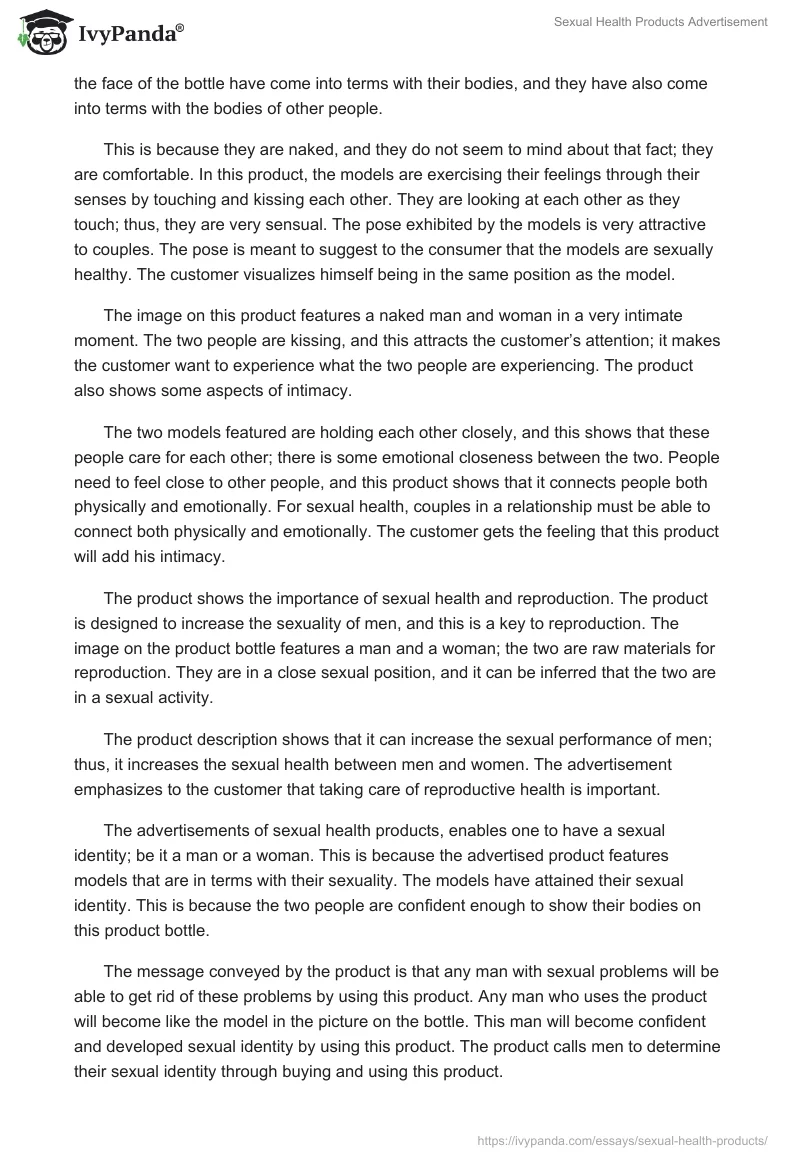 IvyPanda®

Sexual Health Products Advertisement

the face of the bottle have come into terms with their bodies, and they have also come into terms with the bodies of other people.

This is because they are naked, and they do not seem to mind about that fact; they are comfortable. In this product, the models are exercising their feelings through their senses by touching and kissing each other. They are looking at each other as they touch; thus, they are very sensual. The pose exhibited by the models is very attractive to couples. The pose is meant to suggest to the consumer that the models are sexually healthy. The customer visualizes himself being in the same position as the model.

The image on this product features a naked man and woman in a very intimate moment. The two people are kissing, and this attracts the customer's attention; it makes the customer want to experience what the two people are experiencing. The product also shows some aspects of intimacy.

The two models featured are holding each other closely, and this shows that these people care for each other; there is some emotional closeness between the two. People need to feel close to other people, and this product shows that it connects people both physically and emotionally. For sexual health, couples in a relationship must be able to connect both physically and emotionally. The customer gets the feeling that this product will add his intimacy.

The product shows the importance of sexual health and reproduction. The product is designed to increase the sexuality of men, and this is a key to reproduction. The image on the product bottle features a man and a woman; the two are raw materials for reproduction. They are in a close sexual position, and it can be inferred that the two are in a sexual activity.

The product description shows that it can increase the sexual performance of men; thus, it increases the sexual health between men and women. The advertisement emphasizes to the customer that taking care of reproductive health is important.

The advertisements of sexual health products, enables one to have a sexual identity; be it a man or a woman. This is because the advertised product features models that are in terms with their sexuality. The models have attained their sexual identity. This is because the two people are confident enough to show their bodies on this product bottle.

The message conveyed by the product is that any man with sexual problems will be able to get rid of these problems by using this product. Any man who uses the product will become like the model in the picture on the bottle. This man will become confident and developed sexual identity by using this product. The product calls men to determine their sexual identity through buying and using this product.

https://ivypanda.com/essays/sexual-health-products/